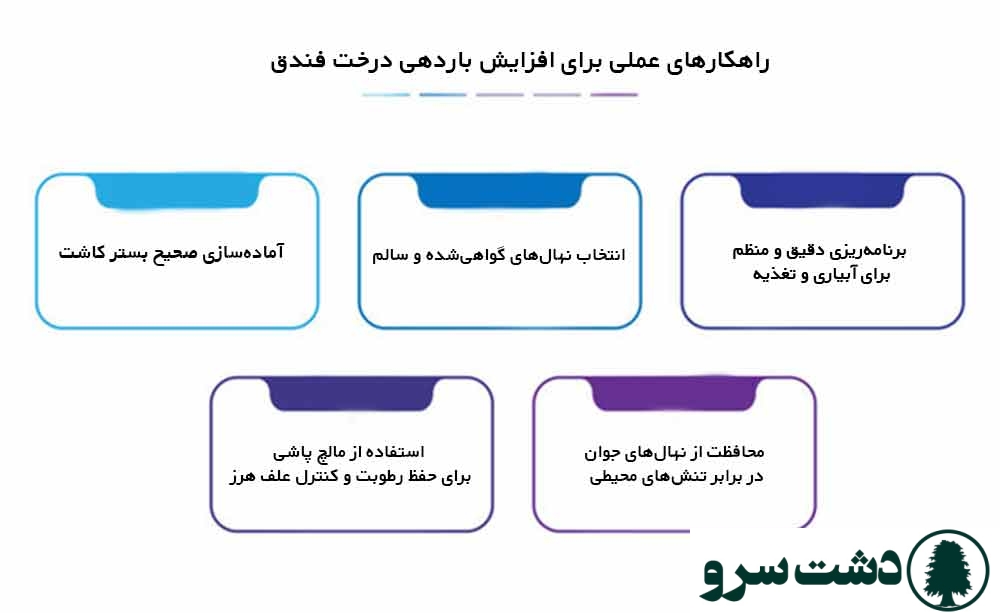 راهکارهای عملی برای افزایش باردهی درخت فندق

برنامه‌ریزی دقیق و منظم برای آبیاری و تغذیه

انتخاب نهال‌های گواهی‌شده و سالم

آماده‌سازی صحیح بستر کاشت

محافظت از نهال‌های جوان در برابر تنش‌های محیطی

استفاده از مالچ پاشی برای حفظ رطوبت و کنترل علف هرز

دشت سرو